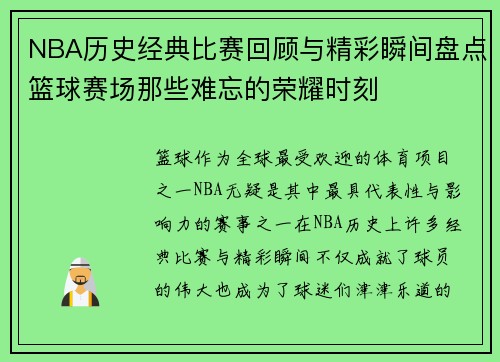 NBA历史经典比赛回顾与精彩瞬间盘点篮球赛场那些难忘的荣耀时刻

篮球作为全球最受欢迎的体育项目之一NBA无疑是其中最具代表性与影响力的赛事之一在NBA历史上许多经典比赛与精彩瞬间不仅成就了球员的伟大也成为了球迷们津津乐道的